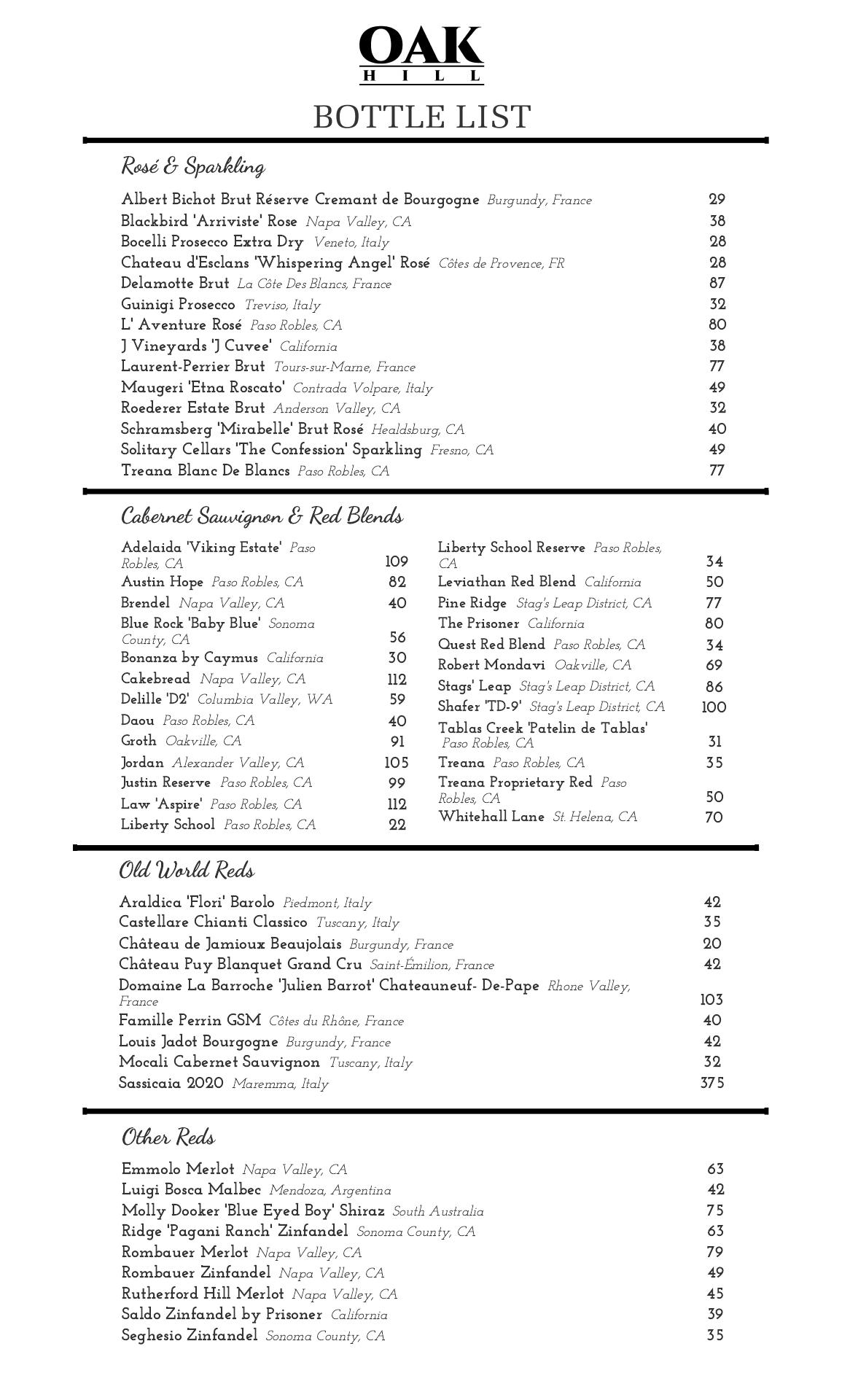 OAK
HILL

BOTTLE LIST

Rosé & Sparkling

Albert Bichot Brut Réserve Cremant de Bourgogne Burgundy, France 29
Blackbird 'Arriviste' Rose Napa Valley, CA 38
Bocelli Prosecco Extra Dry Veneto, Italy 28
Chateau d'Esclans 'Whispering Angel' Rosé Côtes de Provence, FR 28
Delamotte Brut La Côte Des Blancs, France 87
Guinigi Prosecco Treviso, Italy 32
L' Aventure Rosé Paso Robles, CA 80
J Vineyards 'J Cuvee' California 38
Laurent-Perrier Brut Tours-sur-Marne, France 77
Maugeri 'Etna Roscato' Contrada Volpare, Italy 49
Roederer Estate Brut Anderson Valley, CA 32
Schramsberg 'Mirabelle' Brut Rosé Healdsburg, CA 40
Solitary Cellars 'The Confession' Sparkling Fresno, CA 49
Treana Blanc De Blancs Paso Robles, CA 77

Cabernet Sauvignon & Red Blends

Adelaida 'Viking Estate' Paso Robles, CA 109
Austin Hope Paso Robles, CA 82
Brendel Napa Valley, CA 40
Blue Rock 'Baby Blue' Sonoma County, CA 56
Bonanza by Caymus California 30
Cakebread Napa Valley, CA 112
Delille 'D2' Columbia Valley, WA 59
Daou Paso Robles, CA 40
Groth Oakville, CA 91
Jordan Alexander Valley, CA 105
Justin Reserve Paso Robles, CA 99
Law 'Aspire' Paso Robles, CA 112
Liberty School Paso Robles, CA 22

Liberty School Reserve Paso Robles, CA 34
Leviathan Red Blend California 50
Pine Ridge Stag's Leap District, CA 77
The Prisoner California 80
Quest Red Blend Paso Robles, CA 34
Robert Mondavi Oakville, CA 69
Stags' Leap Stag's Leap District, CA 86
Shafer 'TD-9' Stag's Leap District, CA 100
Tablas Creek 'Patelin de Tablas' Paso Robles, CA 31
Treana Paso Robles, CA 35
Treana Proprietary Red Paso Robles, CA 50
Whitehall Lane St. Helena, CA 70

Old World Reds

Araldica 'Flori' Barolo Piedmont, Italy 42
Castellare Chianti Classico Tuscany, Italy 35
Château de Jamioux Beaujolais Burgundy, France 20
Château Puy Blanquet Grand Cru Saint-Émilion, France 42
Domaine La Barroche 'Julien Barrot' Chateauneuf- De-Pape Rhone Valley, France 103
Famille Perrin GSM Côtes du Rhône, France 40
Louis Jadot Bourgogne Burgundy, France 42
Mocali Cabernet Sauvignon Tuscany, Italy 32
Sassicaia 2020 Maremma, Italy 375

Other Reds

Emmolo Merlot Napa Valley, CA 63
Luigi Bosca Malbec Mendoza, Argentina 42
Molly Dooker 'Blue Eyed Boy' Shiraz South Australia 75
Ridge 'Pagani Ranch' Zinfandel Sonoma County, CA 63
Rombauer Merlot Napa Valley, CA 79
Rombauer Zinfandel Napa Valley, CA 49
Rutherford Hill Merlot Napa Valley, CA 45
Saldo Zinfandel by Prisoner California 39
Seghesio Zinfandel Sonoma County, CA 35